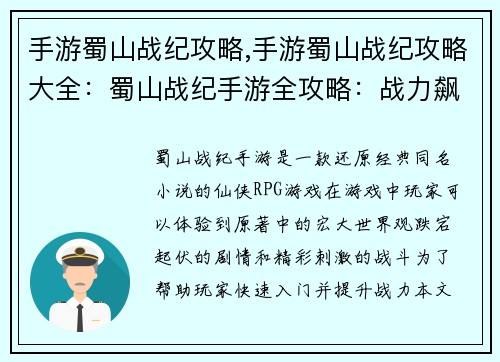 手游蜀山战纪攻略,手游蜀山战纪攻略大全：蜀山战纪手游全攻略：战力飙

蜀山战纪手游是一款还原经典同名小说的仙侠RPG游戏在游戏中玩家可以体验到原著中的宏大世界观跌宕起伏的剧情和精彩刺激的战斗为了帮助玩家快速入门并提升战力本文